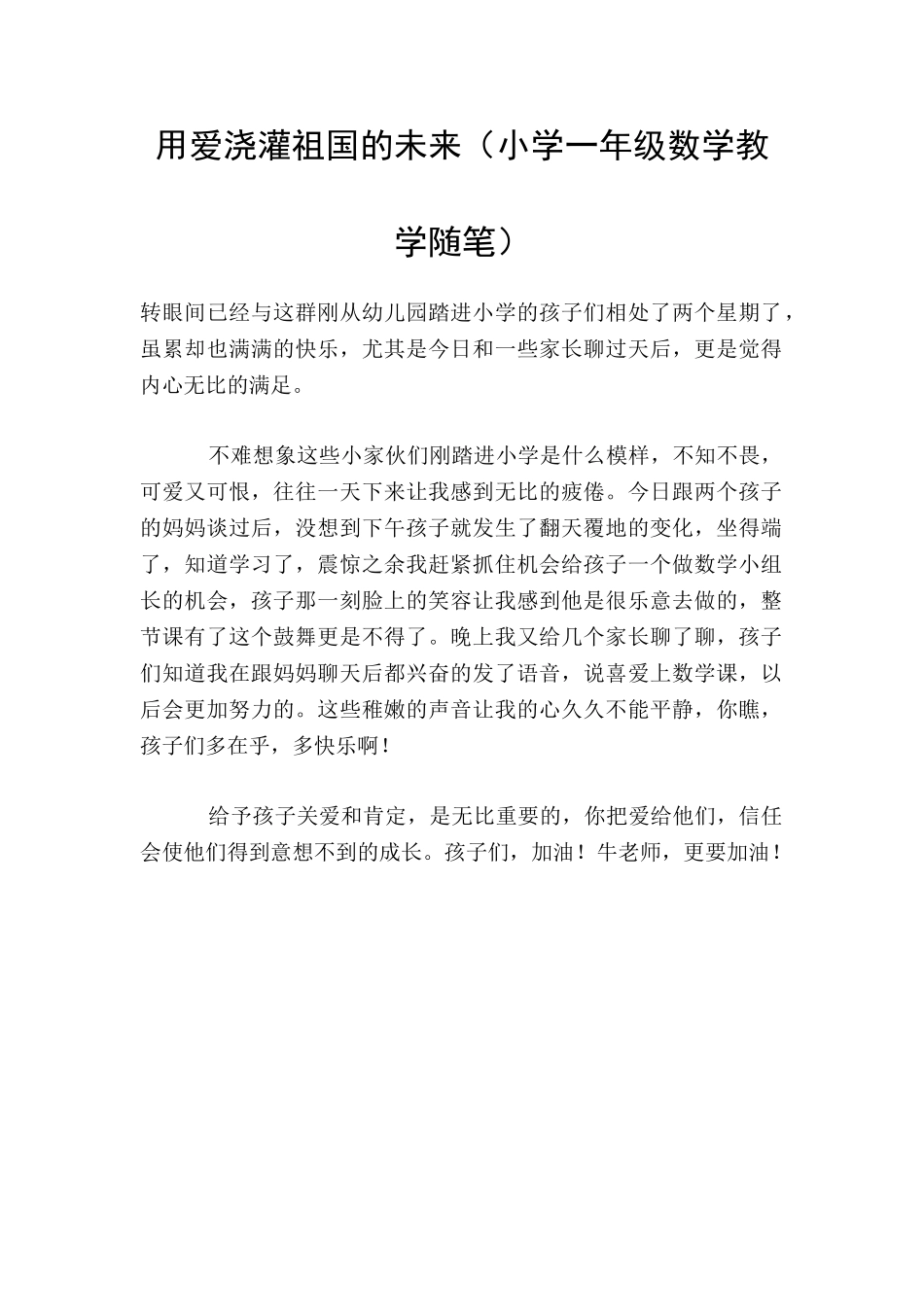 用爱浇灌祖国的未来（小学一年级数学教学随笔）

转眼间已经与这群刚从幼儿园踏进小学的孩子们相处了两个星期了，虽累却也满满的快乐，尤其是今日和一些家长聊过天后，更是觉得内心无比的满足。

不难想象这些小家伙们刚踏进小学是什么模样，不知不畏，可爱又可恨，往往一天下来让我感到无比的疲倦。今日跟两个孩子的妈妈谈过后，没想到下午孩子就发生了翻天覆地的变化，坐得端了，知道学习了，震惊之余我赶紧抓住机会给孩子一个做数学小组长的机会，孩子那一刻脸上的笑容让我感到他是很乐意去做的，整节课有了这个鼓舞更是不得了。晚上我又给几个家长聊了聊，孩子们知道我在跟妈妈聊天后都兴奋的发了语音，说喜爱上数学课，以后会更加努力的。这些稚嫩的声音让我的心久久不能平静，你瞧，孩子们多在乎，多快乐啊！

给予孩子关爱和肯定，是无比重要的，你把爱给他们，信任会使他们得到意想不到的成长。孩子们，加油！牛老师，更要加油！